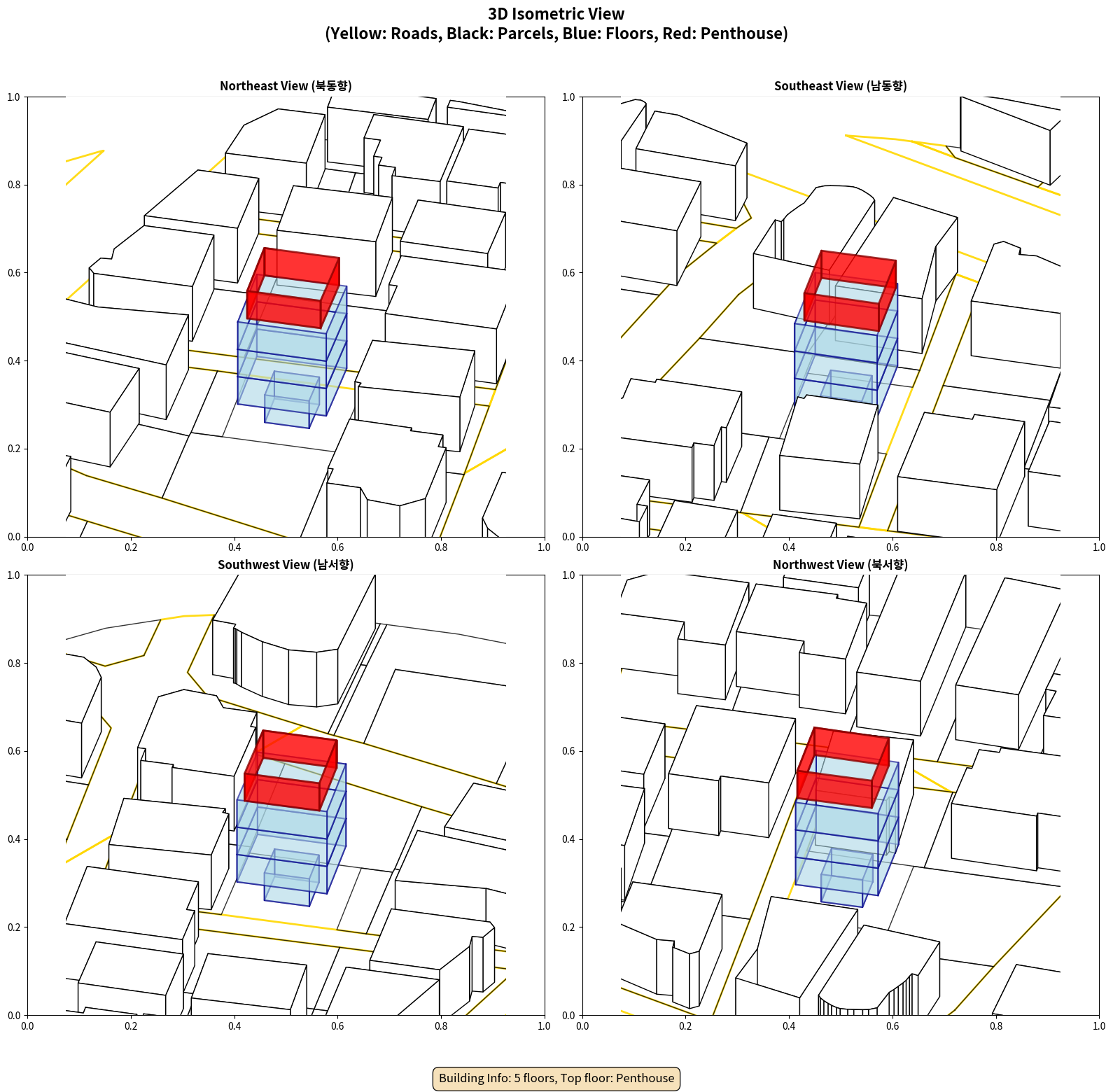 3D Isometric View
(Yellow: Roads, Black: Parcels, Blue: Floors, Red: Penthouse)

Northeast View (북동향)

1.0
0.8
0.6
0.4
0.2
0.0
0.0 0.2 0.4 0.6 0.8 1.0

Southeast View (남동향)

1.0
0.8
0.6
0.4
0.2
0.0
0.0 0.2 0.4 0.6 0.8 1.0

Southwest View (남서향)

1.0
0.8
0.6
0.4
0.2
0.0
0.0 0.2 0.4 0.6 0.8 1.0

Northwest View (북서향)

1.0
0.8
0.6
0.4
0.2
0.0
0.0 0.2 0.4 0.6 0.8 1.0

Building Info: 5 floors, Top floor: Penthouse